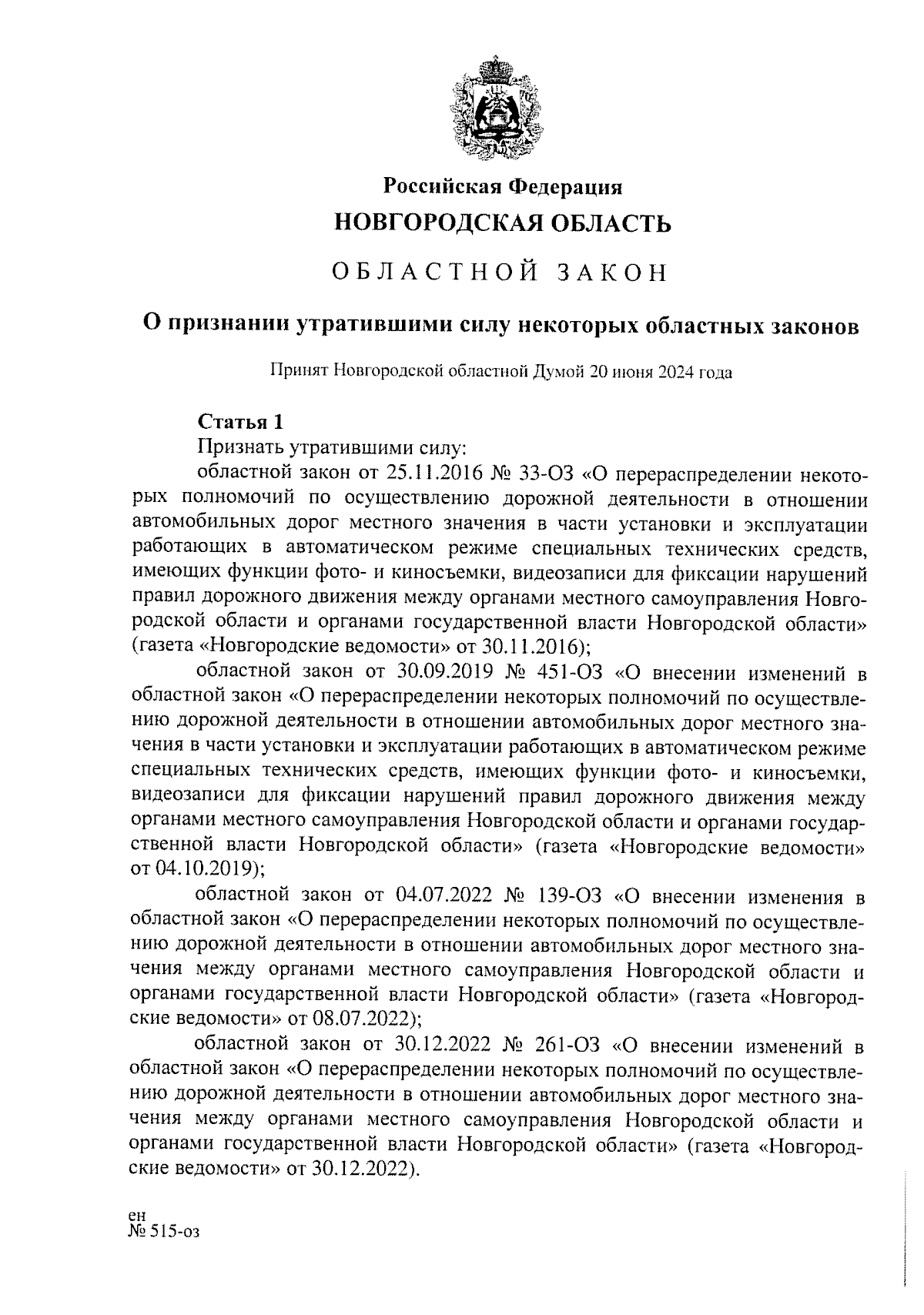 Российская Федерация
НОВГОРОДСКАЯ ОБЛАСТЬ

ОБЛАСТНОЙ ЗАКОН

О признании утратившими силу некоторых областных законов

Принят Новгородской областной Думой 20 июня 2024 года

Статья 1
Признать утратившими силу:
областной закон от 25.11.2016 № 33-ОЗ «О перераспределении некоторых полномочий по осуществлению дорожной деятельности в отношении автомобильных дорог местного значения в части установки и эксплуатации работающих в автоматическом режиме специальных технических средств, имеющих функции фото- и киносъемки, видеозаписи для фиксации нарушений правил дорожного движения между органами местного самоуправления Новгородской области и органами государственной власти Новгородской области» (газета «Новгородские ведомости» от 30.11.2016);
областной закон от 30.09.2019 № 451-ОЗ «О внесении изменений в областной закон «О перераспределении некоторых полномочий по осуществлению дорожной деятельности в отношении автомобильных дорог местного значения в части установки и эксплуатации работающих в автоматическом режиме специальных технических средств, имеющих функции фото- и киносъемки, видеозаписи для фиксации нарушений правил дорожного движения между органами местного самоуправления Новгородской области и органами государственной власти Новгородской области» (газета «Новгородские ведомости» от 04.10.2019);
областной закон от 04.07.2022 № 139-ОЗ «О внесении изменения в областной закон «О перераспределении некоторых полномочий по осуществлению дорожной деятельности в отношении автомобильных дорог местного значения между органами местного самоуправления Новгородской области и органами государственной власти Новгородской области» (газета «Новгородские ведомости» от 08.07.2022);
областной закон от 30.12.2022 № 261-ОЗ «О внесении изменений в областной закон «О перераспределении некоторых полномочий по осуществлению дорожной деятельности в отношении автомобильных дорог местного значения между органами местного самоуправления Новгородской области и органами государственной власти Новгородской области» (газета «Новгородские ведомости» от 30.12.2022).

ен
№ 515-оз